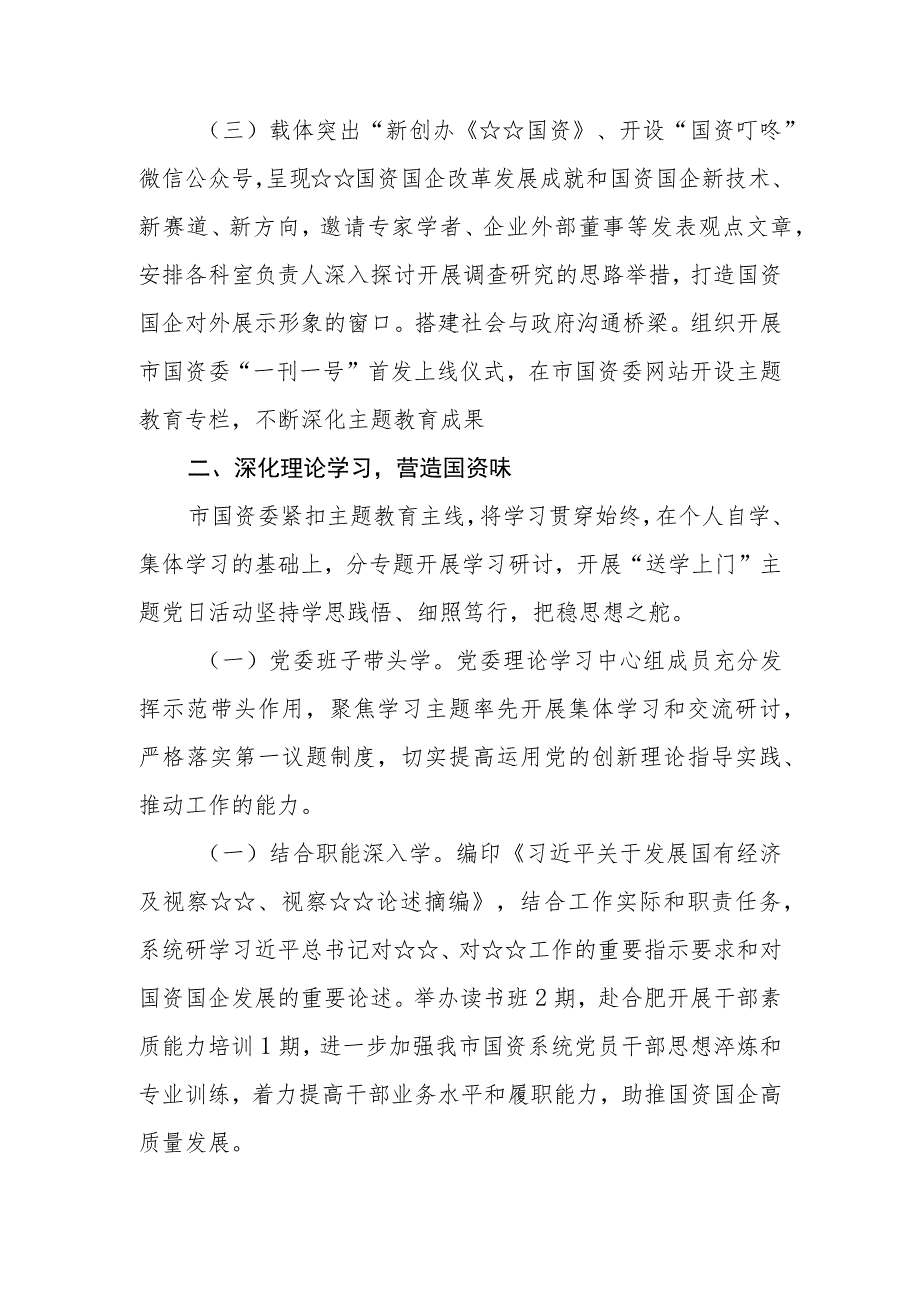 （三）载体突出“新创办《☆☆国资》、开设“国资叮咚”微信公众号，呈现☆☆国资国企改革发展成就和国资国企新技术、新赛道、新方向，邀请专家学者、企业外部董事等发表观点文章，安排各科室负责人深入探讨开展调查研究的思路举措，打造国资国企对外展示形象的窗口。搭建社会与政府沟通桥梁。组织开展市国资委“一刊一号”首发上线仪式，在市国资委网站开设主题教育专栏，不断深化主题教育成果

二、深化理论学习，营造国资味

市国资委紧扣主题教育主线，将学习贯穿始终，在个人自学、集体学习的基础上，分专题开展学习研讨，开展“送学上门”主题党日活动坚持学思践悟、细照笃行，把稳思想之舵。

（一）党委班子带头学。党委理论学习中心组成员充分发挥示范带头作用，聚焦学习主题率先开展集体学习和交流研讨，严格落实第一议题制度，切实提高运用党的创新理论指导实践、推动工作的能力。

（一）结合职能深入学。编印《习近平关于发展国有经济及视察☆☆、视察☆☆论述摘编》，结合工作实际和职责任务，系统研学习近平总书记对☆☆、对☆☆工作的重要指示要求和对国资国企发展的重要论述。举办读书班2期，赴合肥开展干部素质能力培训1期，进一步加强我市国资系统党员干部思想淬炼和专业训练，着力提高干部业务水平和履职能力，助推国资国企高质量发展。